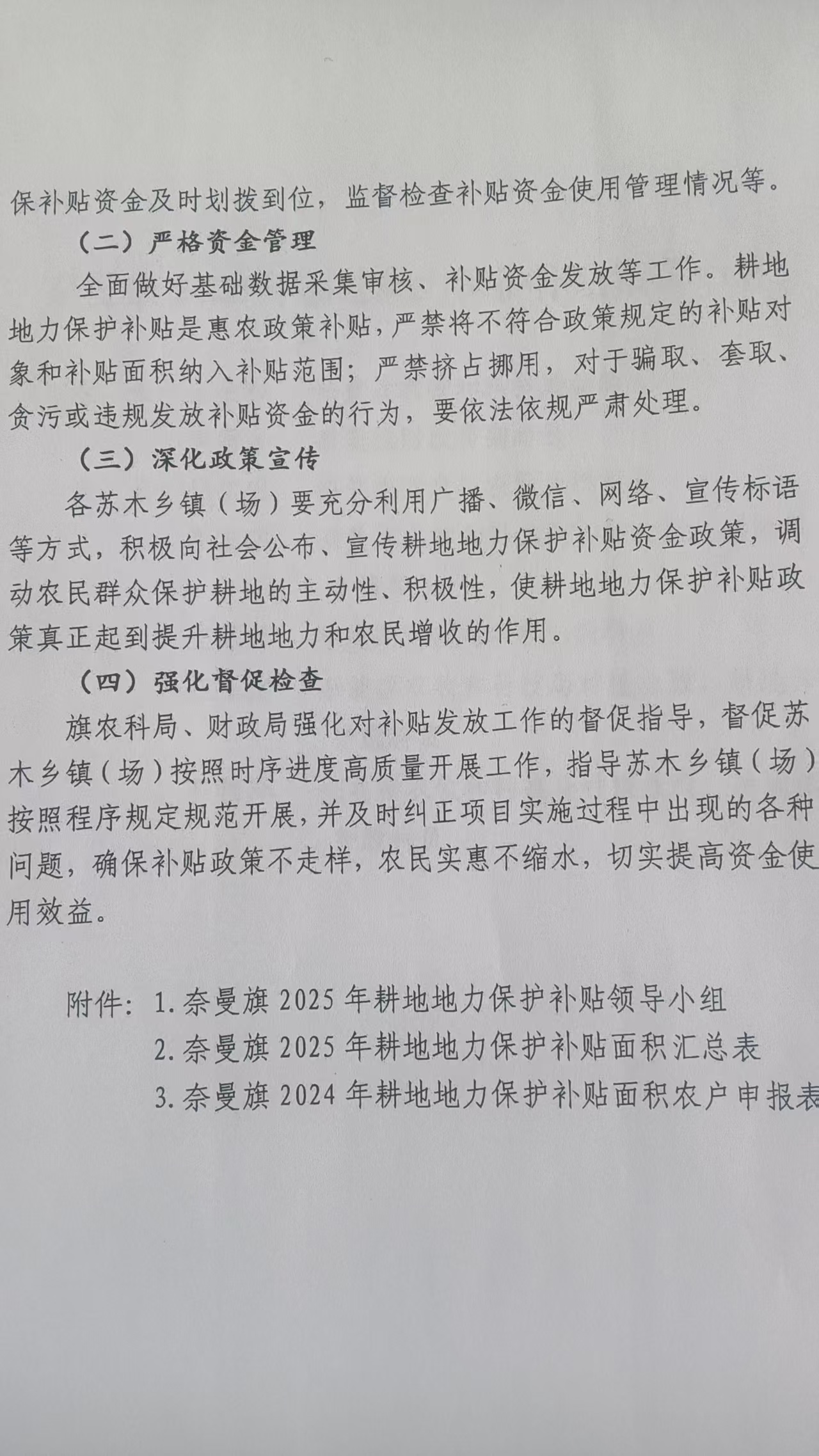 保补贴资金及时划拨到位，监督检查补贴资金使用管理情况等。

（二）严格资金管理

全面做好基础数据采集审核、补贴资金发放等工作。耕地地力保护补贴是惠农政策补贴，严禁将不符合政策规定的补贴对象和补贴面积纳入补贴范围；严禁挤占挪用，对于骗取、套取、贪污或违规发放补贴资金的行为，要依法依规严肃处理。

（三）深化政策宣传

各苏木乡镇（场）要充分利用广播、微信、网络、宣传标语等方式，积极向社会公布、宣传耕地地力保护补贴资金政策，调动农民群众保护耕地的主动性、积极性，使耕地地力保护补贴政策真正起到提升耕地地力和农民增收的作用。

（四）强化督促检查

旗农科局、财政局强化对补贴发放工作的督促指导，督促苏木乡镇（场）按照时序进度高质量开展工作，指导苏木乡镇（场）按照程序规定规范开展，并及时纠正项目实施过程中出现的各种问题，确保补贴政策不走样，农民实惠不缩水，切实提高资金使用效益。

附件：1.奈曼旗 2025 年耕地地力保护补贴领导小组
2.奈曼旗 2025 年耕地地力保护补贴面积汇总表
3.奈曼旗 2024 年耕地地力保护补贴面积农户申报表